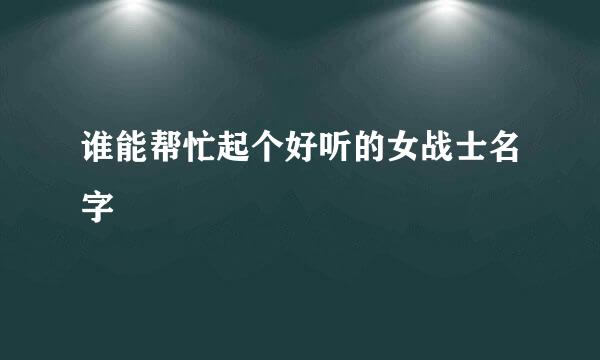 谁能帮忙起个好听的女战士名字